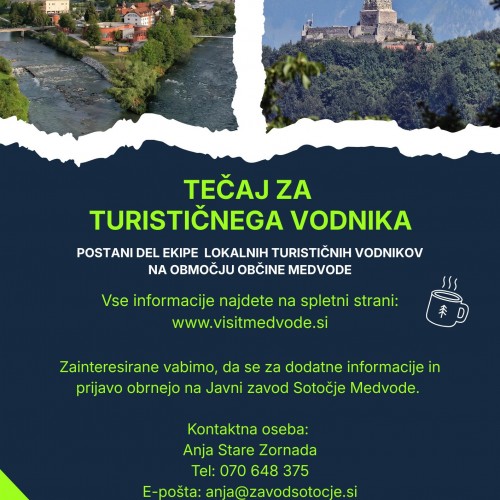 TEČAJ ZA
TURISTIČNEGA VODNIKA

POSTANI DEL EKIPE LOKALNIH TURISTIČNIH VODNIKOV NA OBMOČJU OBČINE MEDVODE

Vse informacije najdete na spletni strani:
www.visitmedvode.si

Zainteresirane vabimo, da se za dodatne informacije in prijavo obrnejo na Javni zavod Sotočje Medvode.

Kontaktna oseba:
Anja Stare Zornada
Tel: 070 648 375
E-pošta: anja@zavodsotocje.si